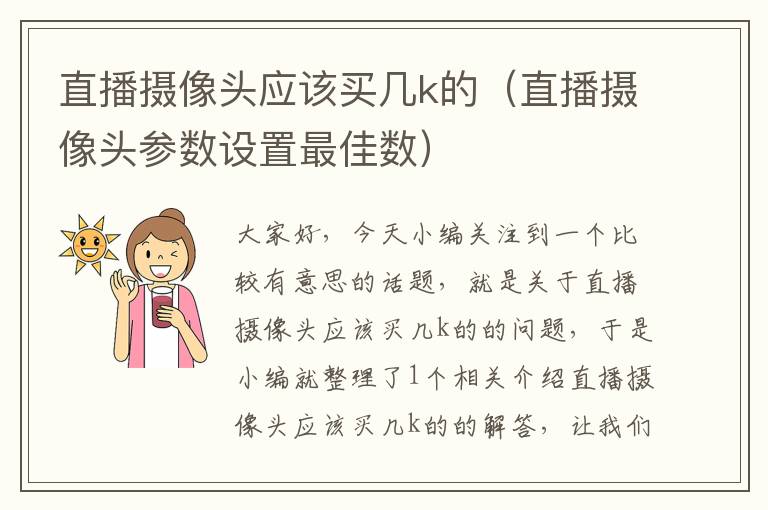 直播摄像头应该买几k的（直播摄像头参数设置最佳数）

大家好，今天小编关注到一个比较有意思的话题，就是关于直播摄像头应该买几k的的问题，于是小编就整理了1个相关介绍直播摄像头应该买几k的的解答，让我们